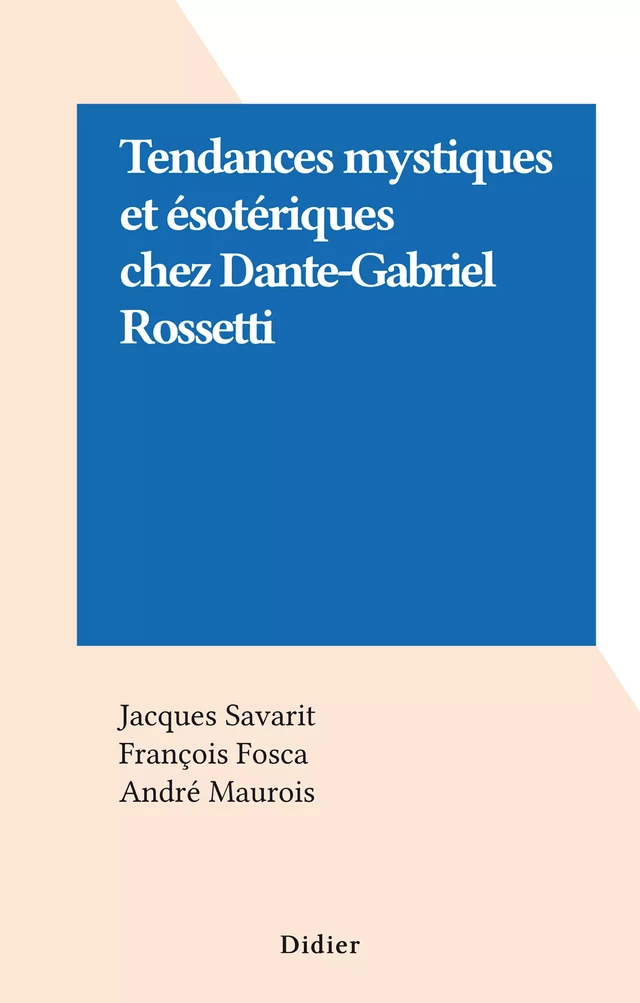 Tendances mystiques et ésotériques chez Dante-Gabriel Rossetti

Jacques Savarit
François Fosca
André Maurois

Didier